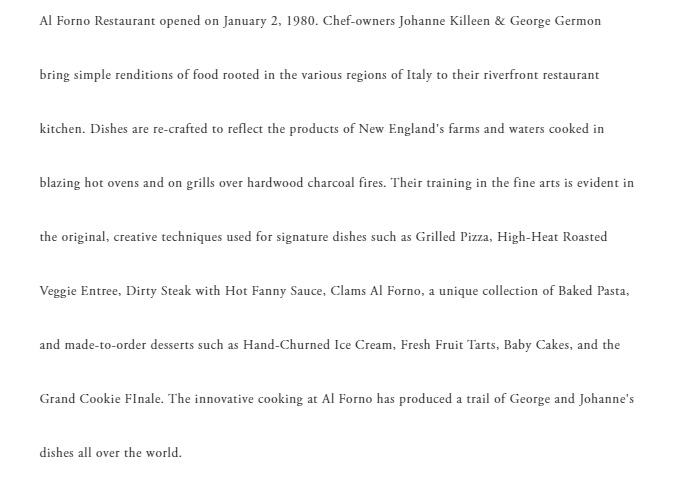 Al Forno Restaurant opened on January 2, 1980. Chef-owners Johanne Killeen & George Germon bring simple renditions of food rooted in the various regions of Italy to their riverfront restaurant kitchen. Dishes are re-crafted to reflect the products of New England's farms and waters cooked in blazing hot ovens and on grills over hardwood charcoal fires. Their training in the fine arts is evident in the original, creative techniques used for signature dishes such as Grilled Pizza, High-Heat Roasted Veggie Entree, Dirty Steak with Hot Fanny Sauce, Clams Al Forno, a unique collection of Baked Pasta, and made-to-order desserts such as Hand-Churned Ice Cream, Fresh Fruit Tarts, Baby Cakes, and the Grand Cookie FInale. The innovative cooking at Al Forno has produced a trail of George and Johanne's dishes all over the world.